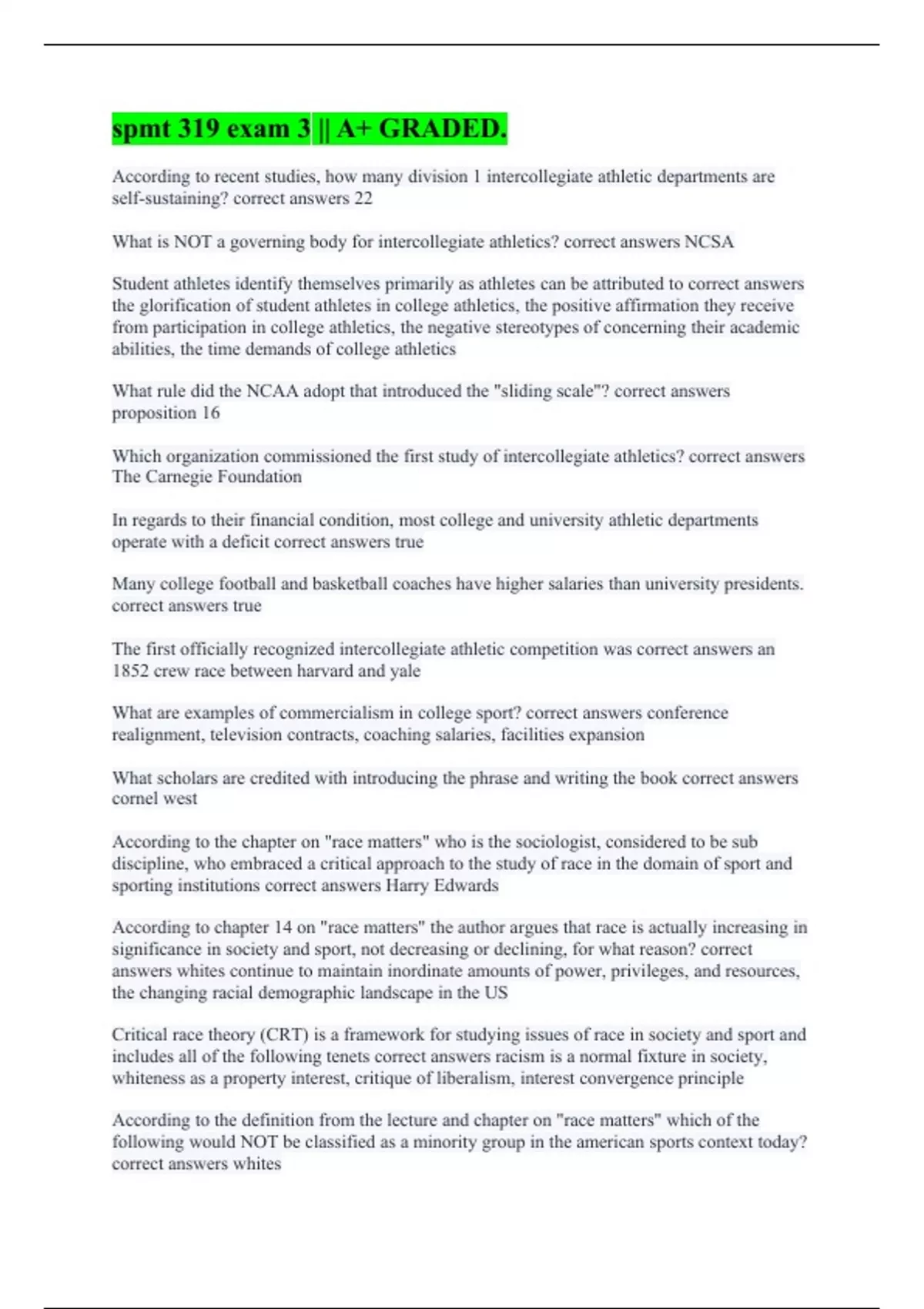 spmt 319 exam 3 || A+ GRADED.

According to recent studies, how many division 1 intercollegiate athletic departments are self-sustaining? correct answers 22

What is NOT a governing body for intercollegiate athletics? correct answers NCSA

Student athletes identify themselves primarily as athletes can be attributed to correct answers the glorification of student athletes in college athletics, the positive affirmation they receive from participation in college athletics, the negative stereotypes of concerning their academic abilities, the time demands of college athletics

What rule did the NCAA adopt that introduced the "sliding scale"? correct answers proposition 16

Which organization commissioned the first study of intercollegiate athletics? correct answers The Carnegie Foundation

In regards to their financial condition, most college and university athletic departments operate with a deficit correct answers true

Many college football and basketball coaches have higher salaries than university presidents. correct answers true

The first officially recognized intercollegiate athletic competition was correct answers an 1852 crew race between harvard and yale

What are examples of commercialism in college sport? correct answers conference realignment, television contracts, coaching salaries, facilities expansion

What scholars are credited with introducing the phrase and writing the book correct answers cornel west

According to the chapter on "race matters" who is the sociologist, considered to be sub discipline, who embraced a critical approach to the study of race in the domain of sport and sporting institutions correct answers Harry Edwards

According to chapter 14 on "race matters" the author argues that race is actually increasing in significance in society and sport, not decreasing or declining, for what reason? correct answers whites continue to maintain inordinate amounts of power, privileges, and resources, the changing racial demographic landscape in the US

Critical race theory (CRT) is a framework for studying issues of race in society and sport and includes all of the following tenets correct answers racism is a normal fixture in society, whiteness as a property interest, critique of liberalism, interest convergence principle

According to the definition from the lecture and chapter on "race matters" which of the following would NOT be classified as a minority group in the american sports context today? correct answers whites